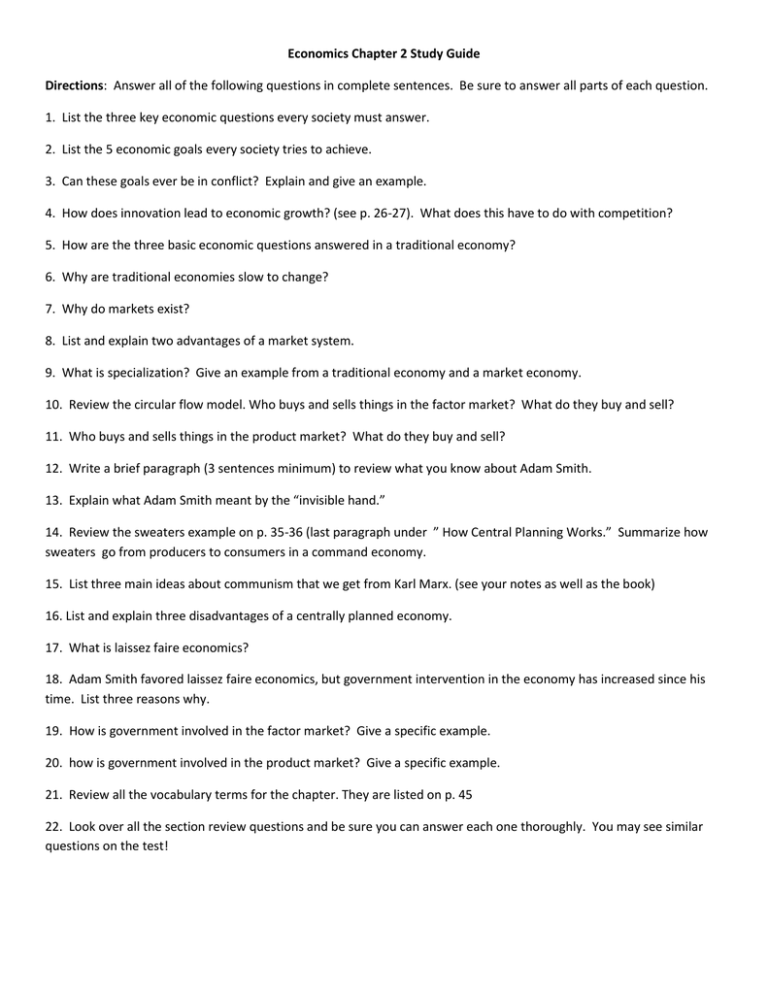 Economics Chapter 2 Study Guide

Directions: Answer all of the following questions in complete sentences. Be sure to answer all parts of each question.

1. List the three key economic questions every society must answer.

2. List the 5 economic goals every society tries to achieve.

3. Can these goals ever be in conflict? Explain and give an example.

4. How does innovation lead to economic growth? (see p. 26-27). What does this have to do with competition?

5. How are the three basic economic questions answered in a traditional economy?

6. Why are traditional economies slow to change?

7. Why do markets exist?

8. List and explain two advantages of a market system.

9. What is specialization? Give an example from a traditional economy and a market economy.

10. Review the circular flow model. Who buys and sells things in the factor market? What do they buy and sell?

11. Who buys and sells things in the product market? What do they buy and sell?

12. Write a brief paragraph (3 sentences minimum) to review what you know about Adam Smith.

13. Explain what Adam Smith meant by the "invisible hand."

14. Review the sweaters example on p. 35-36 (last paragraph under " How Central Planning Works." Summarize how sweaters go from producers to consumers in a command economy.

15. List three main ideas about communism that we get from Karl Marx. (see your notes as well as the book)

16. List and explain three disadvantages of a centrally planned economy.

17. What is laissez faire economics?

18. Adam Smith favored laissez faire economics, but government intervention in the economy has increased since his time. List three reasons why.

19. How is government involved in the factor market? Give a specific example.

20. how is government involved in the product market? Give a specific example.

21. Review all the vocabulary terms for the chapter. They are listed on p. 45

22. Look over all the section review questions and be sure you can answer each one thoroughly. You may see similar questions on the test!